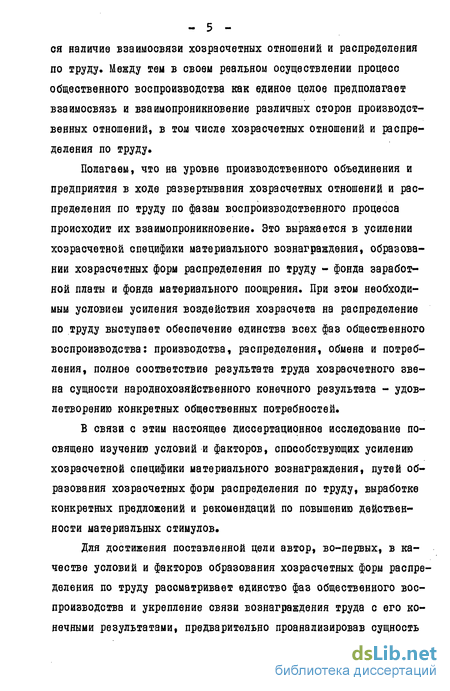 - 5 -

ся наличие взаимосвязи хозрасчетных отношений и распределения по труду. Между тем в своем реальном осуществлении процесс общественного воспроизводства как единое целое предполагает взаимосвязь и взаимопроникновение различных сторон производственных отношений, в том числе хозрасчетных отношений и распределения по труду.

Полагаем, что на уровне производственного объединения и предприятия в ходе развертывания хозрасчетных отношений и распределения по труду по фазам воспроизводственного процесса происходит их взаимопроникновение. Это выражается в усилении хозрасчетной специфики материального вознаграждения, образовании хозрасчетных форм распределения по труду - фонда заработной платы и фонда материального поощрения. При этом необходимым условием усиления воздействия хозрасчета на распределение по труду выступает обеспечение единства всех фаз общественного воспроизводства: производства, распределения, обмена и потребления, полное соответствие результата труда хозрасчетного звена сущности народнохозяйственного конечного результата - удовлетворению конкретных общественных потребностей.

В связи с этим настоящее диссертационное исследование посвящено изучению условий и факторов, способствующих усилению хозрасчетной специфики материального вознаграждения, путей образования хозрасчетных форм распределения по труду, выработке конкретных предложений и рекомендаций по повышению действенности материальных стимулов.

Для достижения поставленной цели автор, во-первых, в качестве условий и факторов образования хозрасчетных форм распределения по труду рассматривает единство фаз общественного воспроизводства и укрепление связи вознаграждения труда с его конечными результатами, предварительно проанализировав сущность

dsLib.net
библиотека диссертаций